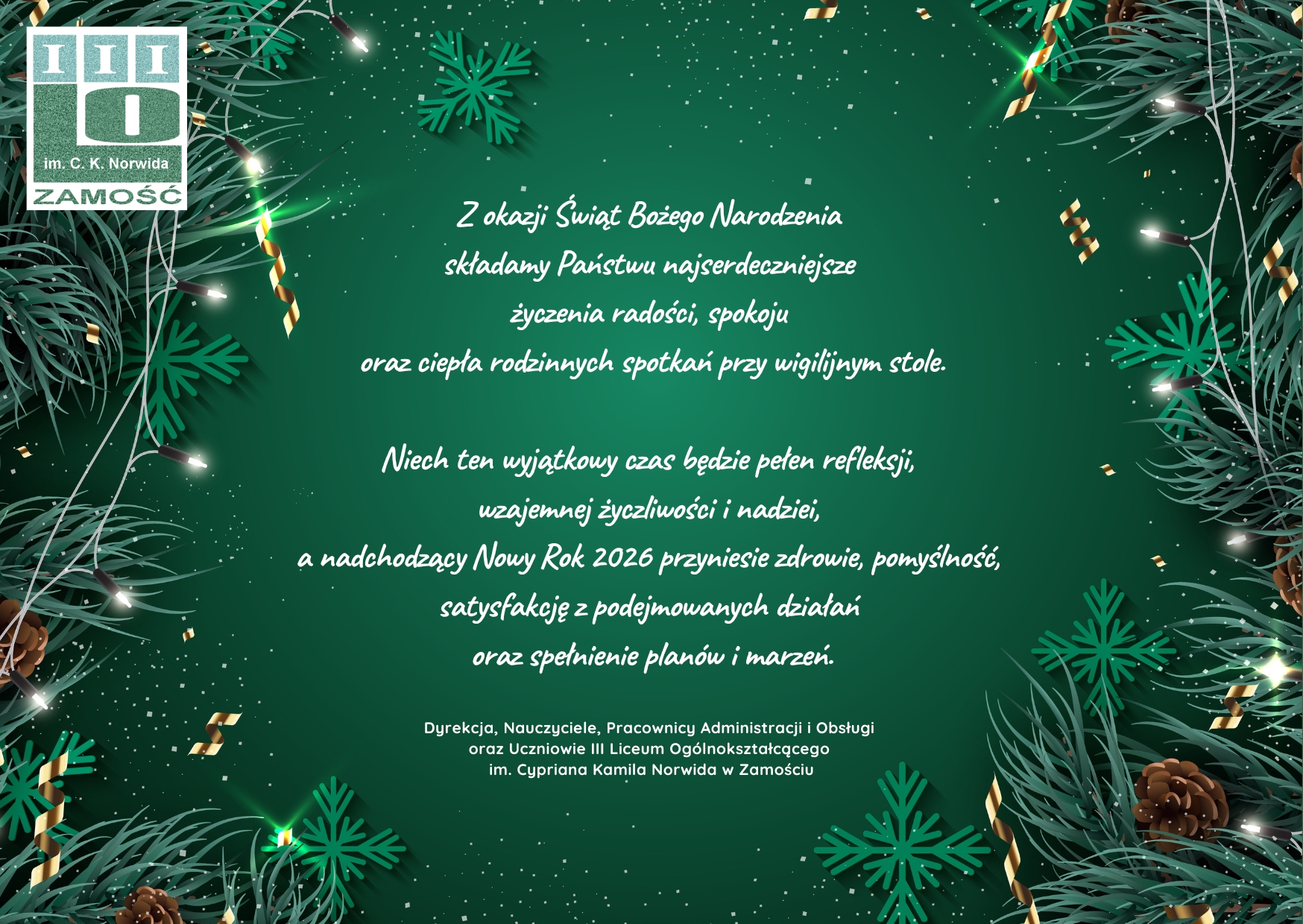 III
LO
im. C. K. Norwida
ZAMOŚĆ

Z okazji Świąt Bożego Narodzenia
składamy Państwu najserdeczniejsze
życzenia radości, spokoju
oraz ciepła rodzinnych spotkań przy wigilijnym stole.

Niech ten wyjątkowy czas będzie pełen refleksji,
wzajemnej życzliwości i nadziei,
a nadchodzący Nowy Rok 2026 przyniesie zdrowie, pomyślność,
satysfakcję z podejmowanych działań
oraz spełnienie planów i marzeń.

Dyrekcja, Nauczyciele, Pracownicy Administracji i Obsługi
oraz Uczniowie III Liceum Ogólnokształcącego
im. Cypriana Kamila Norwida w Zamościu